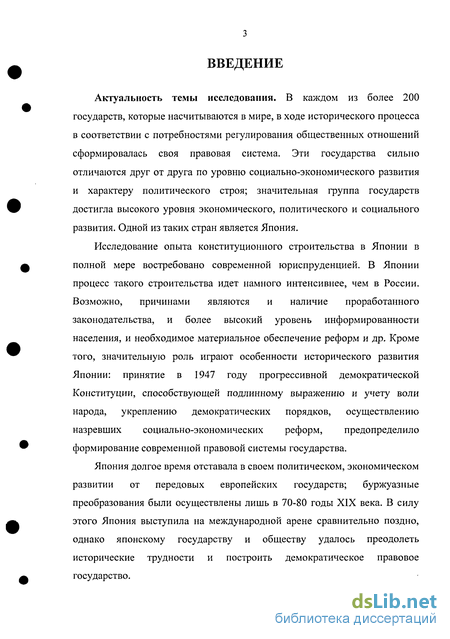 3

ВВЕДЕНИЕ

Актуальность темы исследования. В каждом из более 200 государств, которые насчитываются в мире, в ходе исторического процесса в соответствии с потребностями регулирования общественных отношений сформировалась своя правовая система. Эти государства сильно отличаются друг от друга по уровню социально-экономического развития и характеру политического строя; значительная группа государств достигла высокого уровня экономического, политического и социального развития. Одной из таких стран является Япония.

Исследование опыта конституционного строительства в Японии в полной мере востребовано современной юриспруденцией. В Японии процесс такого строительства идет намного интенсивнее, чем в России. Возможно, причинами являются и наличие проработанного законодательства, и более высокий уровень информированности населения, и необходимое материальное обеспечение реформ и др. Кроме того, значительную роль играют особенности исторического развития Японии: принятие в 1947 году прогрессивной демократической Конституции, способствующей подлинному выражению и учету воли народа, укреплению демократических порядков, осуществлению назревших социально-экономических реформ, предопределило формирование современной правовой системы государства.

Япония долгое время отставала в своем политическом, экономическом развитии от передовых европейских государств; буржуазные преобразования были осуществлены лишь в 70-80 годы XIX века. В силу этого Япония выступила на международной арене сравнительно поздно, однако японскому государству и обществу удалось преодолеть исторические трудности и построить демократическое правовое государство.

dsLib.net
библиотека диссертаций